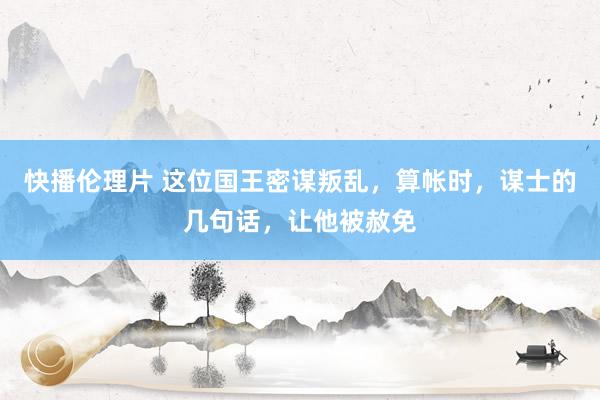 快播伦理片 这位国王密谋叛乱，算帐时，谋士的几句话，让他被赦免